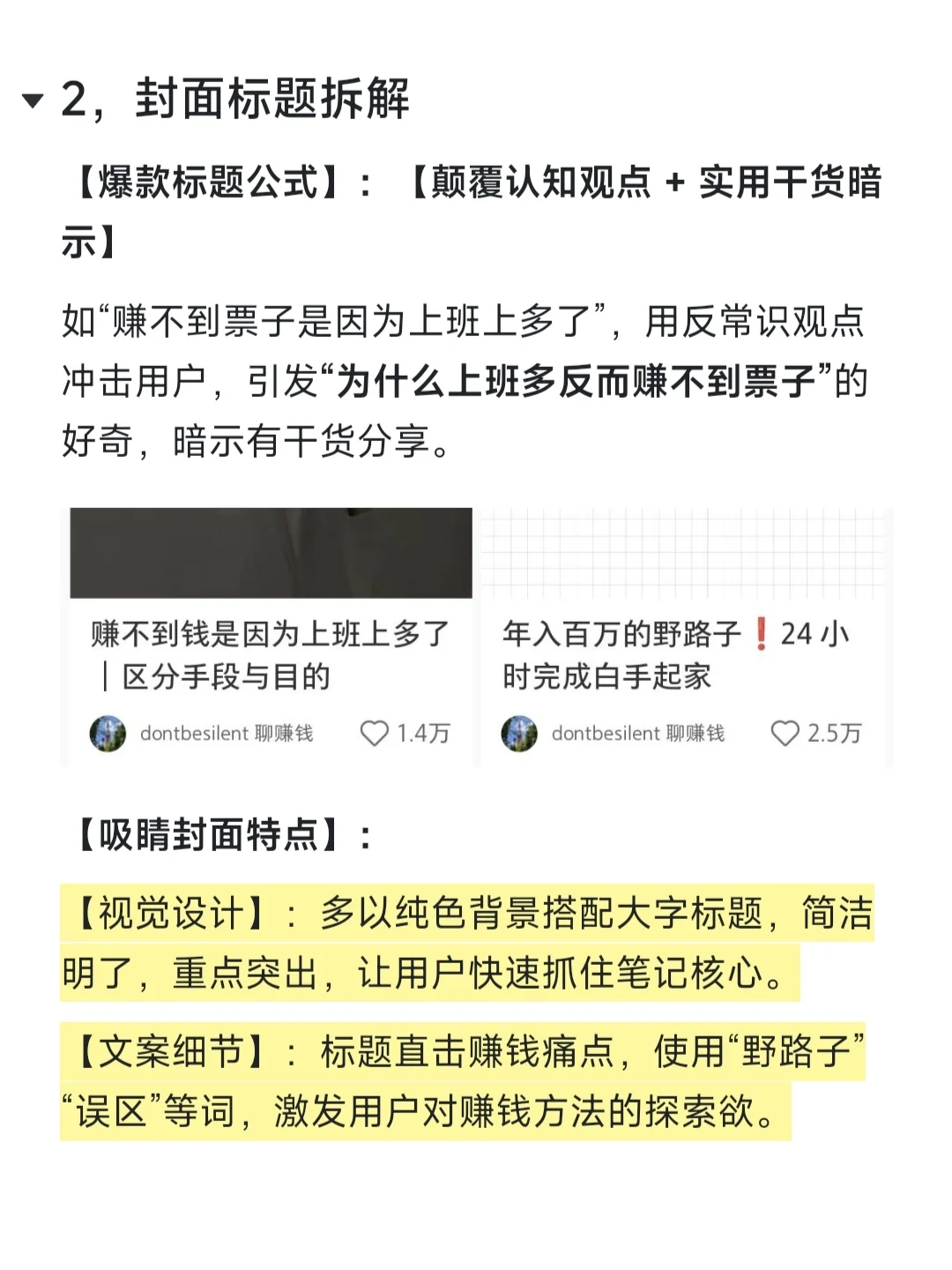 2，封面标题拆解

【爆款标题公式】：【颠覆认知观点 + 实用干货暗示】

如“赚不到票子是因为上班上多了”，用反常识观点冲击用户，引发“为什么上班多反而赚不到票子”的好奇，暗示有干货分享。

赚不到钱是因为上班上多了｜区分手段与目的

dontbesilent 聊赚钱 1.4万

年入百万的野路子❗24 小时完成白手起家

dontbesilent 聊赚钱 2.5万

【吸睛封面特点】：

【视觉设计】：多以纯色背景搭配大字标题，简洁明了，重点突出，让用户快速抓住笔记核心。

【文案细节】：标题直击赚钱痛点，使用“野路子”“误区”等词，激发用户对赚钱方法的探索欲。